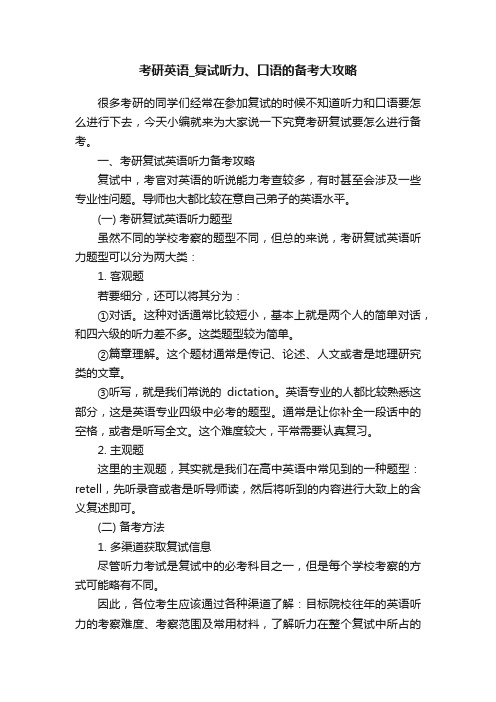 考研英语_复试听力、口语的备考大攻略

很多考研的同学们经常在参加复试的时候不知道听力和口语要怎么进行下去，今天小编就来为大家说一下究竟考研复试要怎么进行备考。

一、考研复试英语听力备考攻略

复试中，考官对英语的听说能力考查较多，有时甚至会涉及一些专业性问题。导师也大都比较在意自己弟子的英语水平。

(一) 考研复试英语听力题型

虽然不同的学校考察的题型不同，但总的来说，考研复试英语听力题型可以分为两大类：

1. 客观题

若要细分，还可以将其分为：

①对话。这种对话通常比较短小，基本上就是两个人的简单对话，和四六级的听力差不多。这类题型较为简单。

②篇章理解。这个题材通常是传记、论述、人文或者是地理研究类的文章。

③听写，就是我们常说的 dictation。英语专业的人都比较熟悉这部分，这是英语专业四级中必考的题型。通常是让你补全一段话中的空格，或者是听写全文。这个难度较大，平常需要认真复习。

2. 主观题

这里的主观题，其实就是我们在高中英语中常见到的一种题型：retell，先听录音或者是听导师读，然后将听到的内容进行大致上的含义复述即可。

(二) 备考方法

1. 多渠道获取复试信息

尽管听力考试是复试中的必考科目之一，但是每个学校考察的方式可能略有不同。

因此，各位考生应该通过各种渠道了解：目标院校往年的英语听力的考察难度、考察范围及常用材料，了解听力在整个复试中所占的